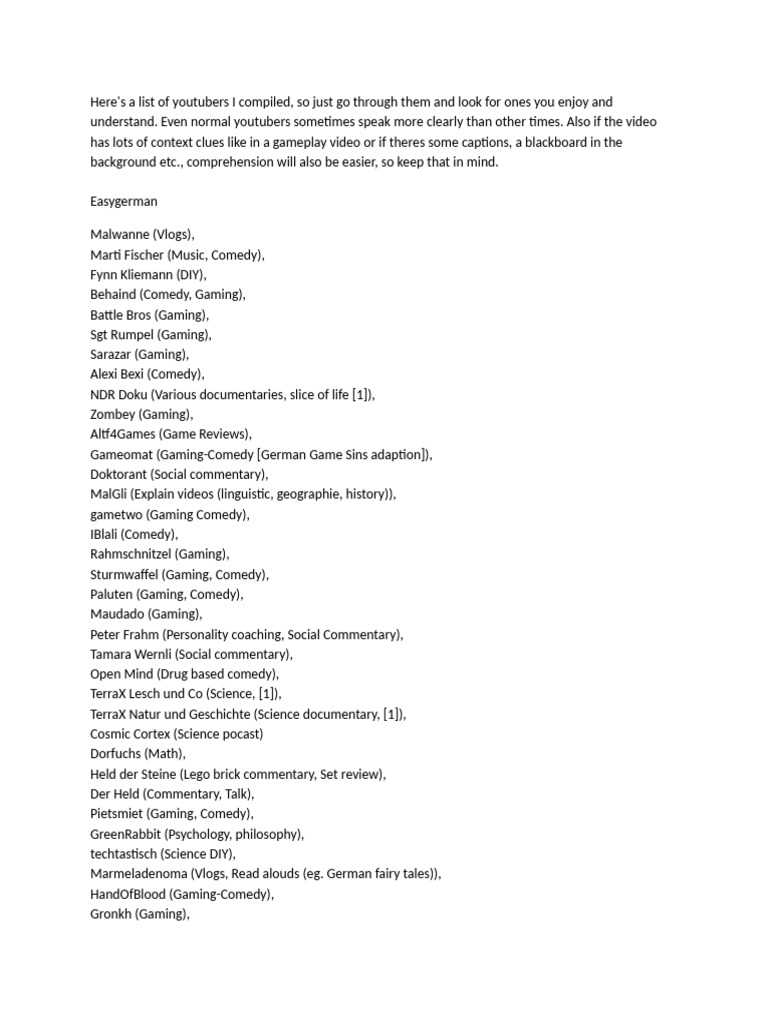 Here's a list of youtubers I compiled, so just go through them and look for ones you enjoy and understand. Even normal youtubers sometimes speak more clearly than other times. Also if the video has lots of context clues like in a gameplay video or if theres some captions, a blackboard in the background etc., comprehension will also be easier, so keep that in mind.

Easygerman

Malwanne (Vlogs),
Marti Fischer (Music, Comedy),
Fynn Kliemann (DIY),
Behaind (Comedy, Gaming),
Battle Bros (Gaming),
Sgt Rumpel (Gaming),
Sarazar (Gaming),
Alexi Bexi (Comedy),
NDR Doku (Various documentaries, slice of life [1]),
Zombey (Gaming),
Altf4Games (Game Reviews),
Gameomat (Gaming-Comedy [German Game Sins adaption]),
Doktorant (Social commentary),
MalGli (Explain videos (linguistic, geographie, history)),
gametwo (Gaming Comedy),
IBlali (Comedy),
Rahmschnitzel (Gaming),
Sturmwaffel (Gaming, Comedy),
Paluten (Gaming, Comedy),
Maudado (Gaming),
Peter Frahm (Personality coaching, Social Commentary),
Tamara Wernli (Social commentary),
Open Mind (Drug based comedy),
TerraX Lesch und Co (Science, [1]),
TerraX Natur und Geschichte (Science documentary, [1]),
Cosmic Cortex (Science pocast)
Dorfuchs (Math),
Held der Steine (Lego brick commentary, Set review),
Der Held (Commentary, Talk),
Pietsmiet (Gaming, Comedy),
GreenRabbit (Psychology, philosophy),
techtastisch (Science DIY),
Marmeladenoma (Vlogs, Read alouds (eg. German fairy tales)),
HandOfBlood (Gaming-Comedy),
Gronkh (Gaming),